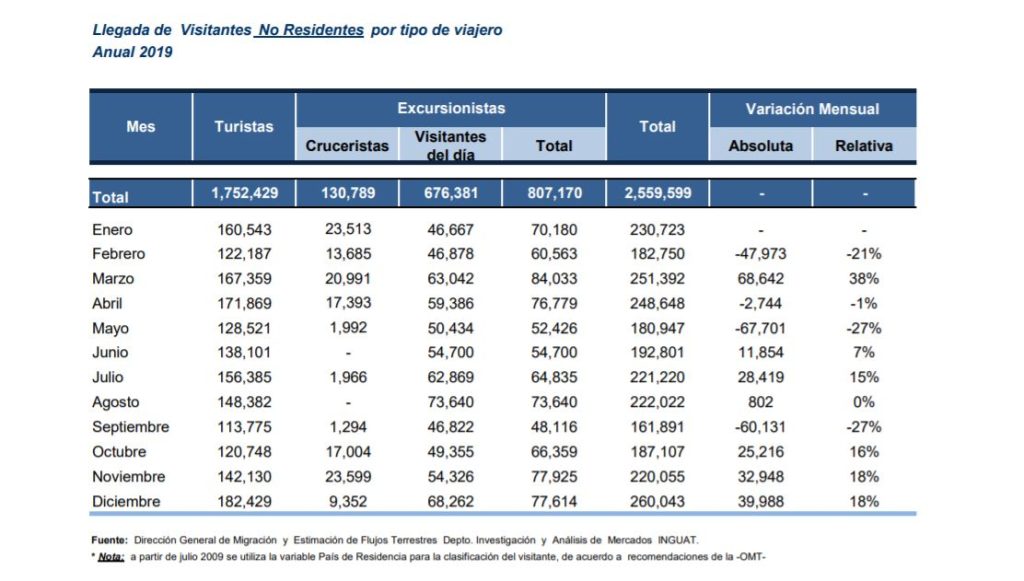 Llegada de Visitantes No Residentes por tipo de viajero
Anual 2019

| Mes | Turistas | Excursionistas: Cruceristas | Excursionistas: Visitantes del día | Excursionistas: Total | Total | Variación Mensual: Absoluta | Variación Mensual: Relativa |
|---|---|---|---|---|---|---|---|
| Total | 1,752,429 | 130,789 | 676,381 | 807,170 | 2,559,599 | - | - |
| Enero | 160,543 | 23,513 | 46,667 | 70,180 | 230,723 | - | - |
| Febrero | 122,187 | 13,685 | 46,878 | 60,563 | 182,750 | -47,973 | -21% |
| Marzo | 167,359 | 20,991 | 63,042 | 84,033 | 251,392 | 68,642 | 38% |
| Abril | 171,869 | 17,393 | 59,386 | 76,779 | 248,648 | -2,744 | -1% |
| Mayo | 128,521 | 1,992 | 50,434 | 52,426 | 180,947 | -67,701 | -27% |
| Junio | 138,101 | - | 54,700 | 54,700 | 192,801 | 11,854 | 7% |
| Julio | 156,385 | 1,966 | 62,869 | 64,835 | 221,220 | 28,419 | 15% |
| Agosto | 148,382 | - | 73,640 | 73,640 | 222,022 | 802 | 0% |
| Septiembre | 113,775 | 1,294 | 46,822 | 48,116 | 161,891 | -60,131 | -27% |
| Octubre | 120,748 | 17,004 | 49,355 | 66,359 | 187,107 | 25,216 | 16% |
| Noviembre | 142,130 | 23,599 | 54,326 | 77,925 | 220,055 | 32,948 | 18% |
| Diciembre | 182,429 | 9,352 | 68,262 | 77,614 | 260,043 | 39,988 | 18% |

Fuente: Dirección General de Migración y Estimación de Flujos Terrestres Depto. Investigación y Análisis de Mercados INGUAT.
* Nota: a partir de julio 2009 se utiliza la variable País de Residencia para la clasificación del visitante, de acuerdo a recomendaciones de la -OMT-